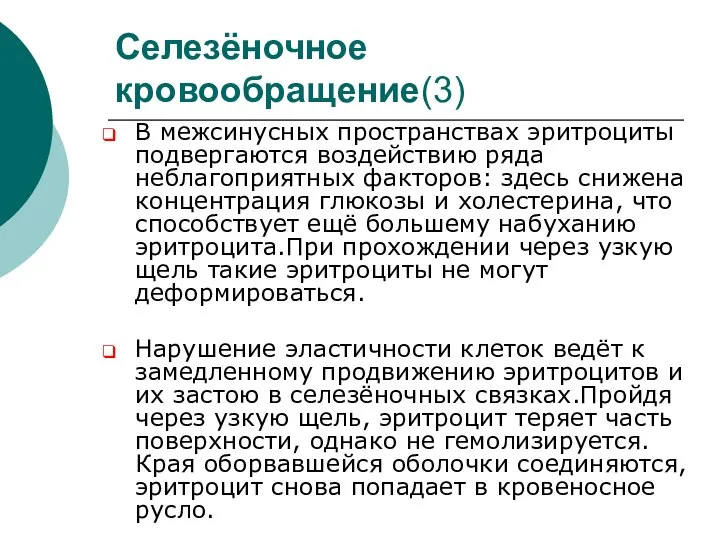 Селезёночное кровообращение(3)

В межсинусных пространствах эритроциты подвергаются воздействию ряда неблагоприятных факторов: здесь снижена концентрация глюкозы и холестерина, что способствует ещё большему набуханию эритроцита.При прохождении через узкую щель такие эритроциты не могут деформироваться.

Нарушение эластичности клеток ведёт к замедленному продвижению эритроцитов и их застою в селезёночных связках.Пройдя через узкую щель, эритроцит теряет часть поверхности, однако не гемолизируется. Края оборвавшейся оболочки соединяются, эритроцит снова попадает в кровеносное русло.